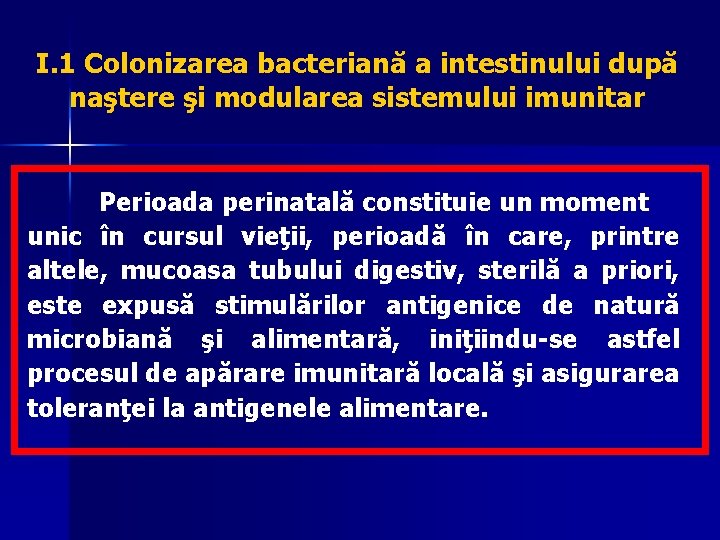 I.1 Colonizarea bacteriană a intestinului după naştere şi modularea sistemului imunitar

Perioada perinatală constituie un moment unic în cursul vieţii, perioadă în care, printre altele, mucoasa tubului digestiv, sterilă a priori, este expusă stimulărilor antigenice de natură microbiană şi alimentară, iniţiindu-se astfel procesul de apărare imunitară locală şi asigurarea toleranţei la antigenele alimentare.